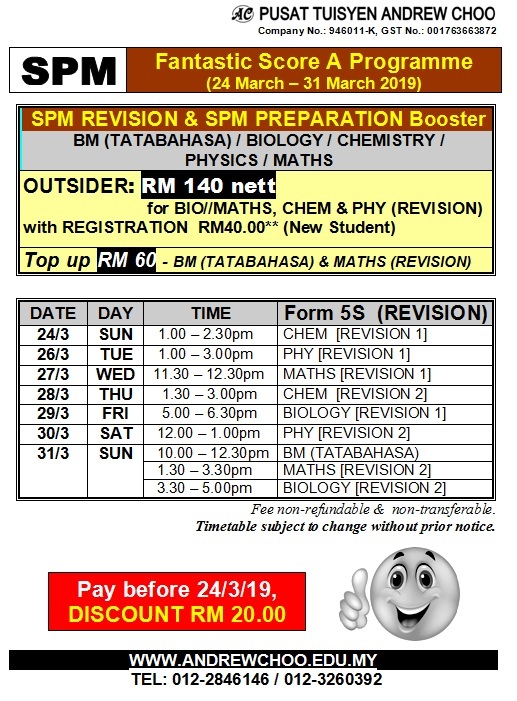 AC PUSAT TUISYEN ANDREW CHOO
Company No.: 946011-K, GST No.: 001763663872

SPM

Fantastic Score A Programme
(24 March – 31 March 2019)

SPM REVISION & SPM PREPARATION Booster
BM (TATABAHASA) / BIOLOGY / CHEMISTRY / PHYSICS / MATHS

OUTSIDER: RM 140 nett
for BIO//MATHS, CHEM & PHY (REVISION)
with REGISTRATION RM40.00** (New Student)

Top up RM 60 - BM (TATABAHASA) & MATHS (REVISION)

| DATE | DAY | TIME | Form 5S (REVISION) |
|---|---|---|---|
| 24/3 | SUN | 1.00 – 2.30pm | CHEM [REVISION 1] |
| 26/3 | TUE | 1.00 – 3.00pm | PHY [REVISION 1] |
| 27/3 | WED | 11.30 – 12.30pm | MATHS [REVISION 1] |
| 28/3 | THU | 1.30 – 3.00pm | CHEM [REVISION 2] |
| 29/3 | FRI | 5.00 – 6.30pm | BIOLOGY [REVISION 1] |
| 30/3 | SAT | 12.00 – 1.00pm | PHY [REVISION 2] |
| 31/3 | SUN | 10.00 – 12.30pm | BM (TATABAHASA) |
| | | 1.30 – 3.30pm | MATHS [REVISION 2] |
| | | 3.30 – 5.00pm | BIOLOGY [REVISION 2] |

Fee non-refundable & non-transferable.
Timetable subject to change without prior notice.

Pay before 24/3/19,
DISCOUNT RM 20.00

WWW.ANDREWCHOO.EDU.MY
TEL: 012-2846146 / 012-3260392